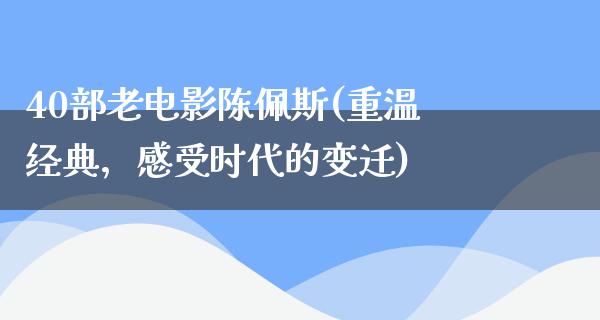 40部老电影陈佩斯(重温经典，感受时代的变迁)